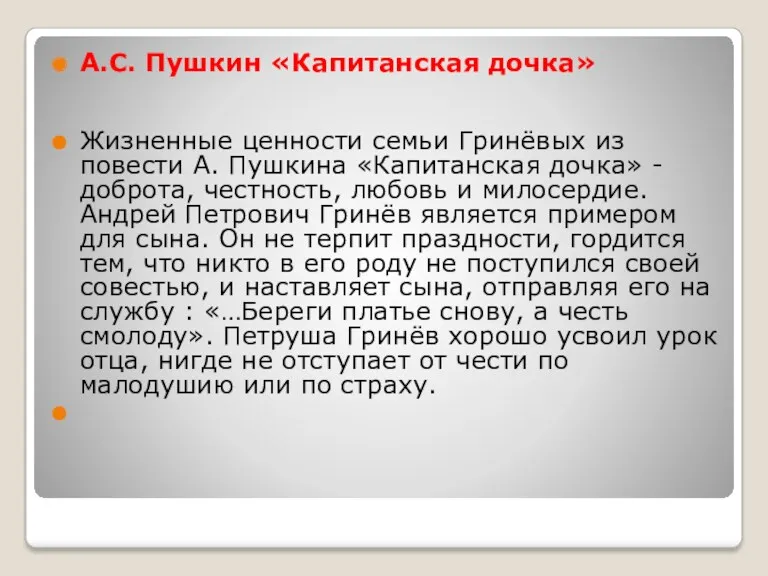 А.С. Пушкин «Капитанская дочка»

Жизненные ценности семьи Гринёвых из повести А. Пушкина «Капитанская дочка» - доброта, честность, любовь и милосердие. Андрей Петрович Гринёв является примером для сына. Он не терпит праздности, гордится тем, что никто в его роду не поступился своей совестью, и наставляет сына, отправляя его на службу : «…Береги платье снову, а честь смолоду». Петруша Гринёв хорошо усвоил урок отца, нигде не отступает от чести по малодушию или по страху.